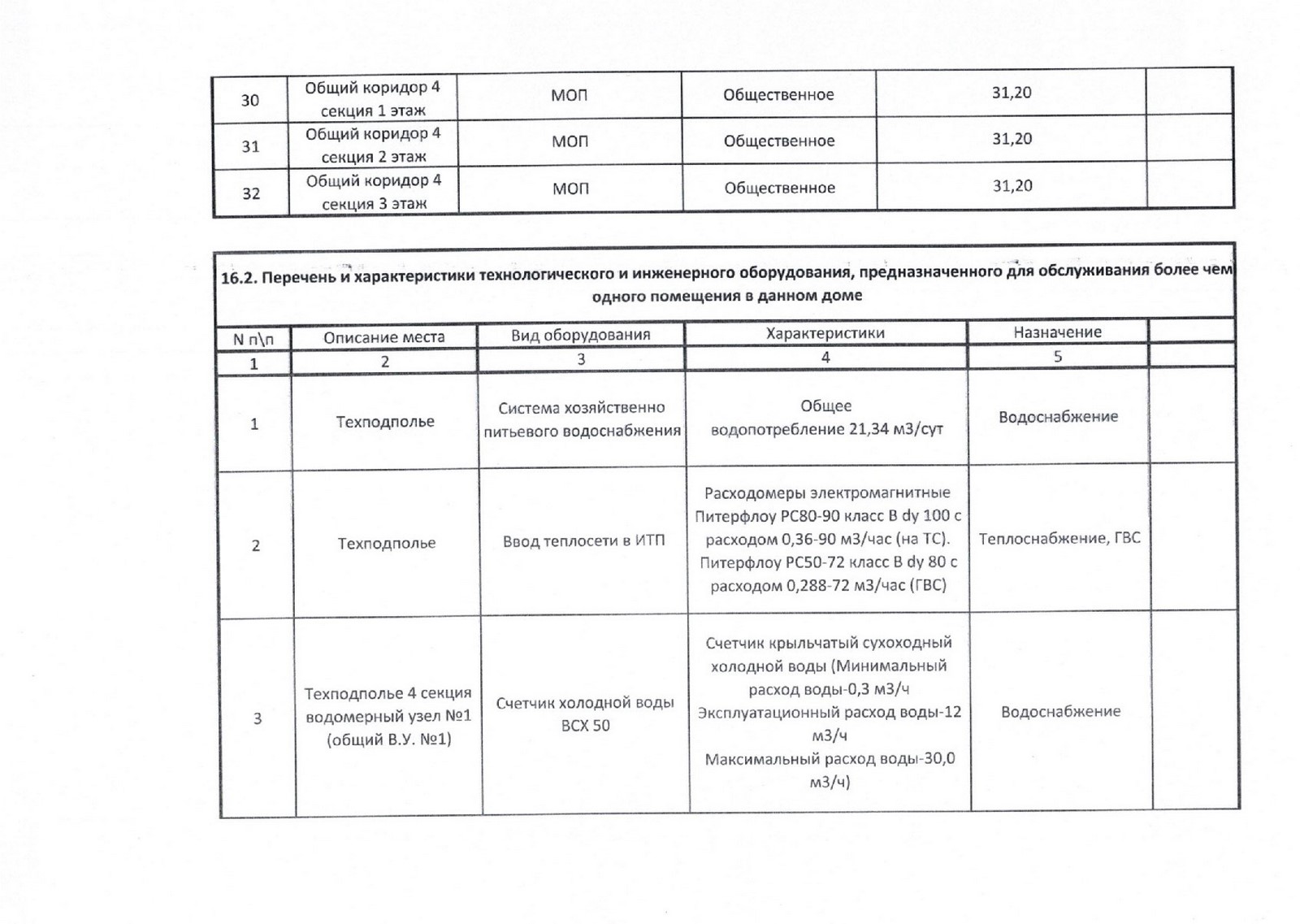 | 30 | Общий коридор 4 секция 1 этаж | МОП | Общественное | 31,20 | |
|---|---|---|---|---|---|
| 31 | Общий коридор 4 секция 2 этаж | МОП | Общественное | 31,20 | |
| 32 | Общий коридор 4 секция 3 этаж | МОП | Общественное | 31,20 | |

16.2. Перечень и характеристики технологического и инженерного оборудования, предназначенного для обслуживания более чем одного помещения в данном доме

| N п\п | Описание места | Вид оборудования | Характеристики | Назначение | |
|---|---|---|---|---|---|
| 1 | 2 | 3 | 4 | 5 | |
| 1 | Техподполье | Система хозяйственно питьевого водоснабжения | Общее водопотребление 21,34 м3/сут | Водоснабжение | |
| 2 | Техподполье | Ввод теплосети в ИТП | Расходомеры электромагнитные Питерфлоу РС80-90 класс В dy 100 с расходом 0,36-90 м3/час (на ТС). Питерфлоу РС50-72 класс В dy 80 с расходом 0,288-72 м3/час (ГВС) | Теплоснабжение, ГВС | |
| 3 | Техподполье 4 секция водомерный узел №1 (общий В.У. №1) | Счетчик холодной воды ВСХ 50 | Счетчик крыльчатый сухоходный холодной воды (Минимальный расход воды-0,3 м3/ч Эксплуатационный расход воды-12 м3/ч Максимальный расход воды-30,0 м3/ч) | Водоснабжение | |